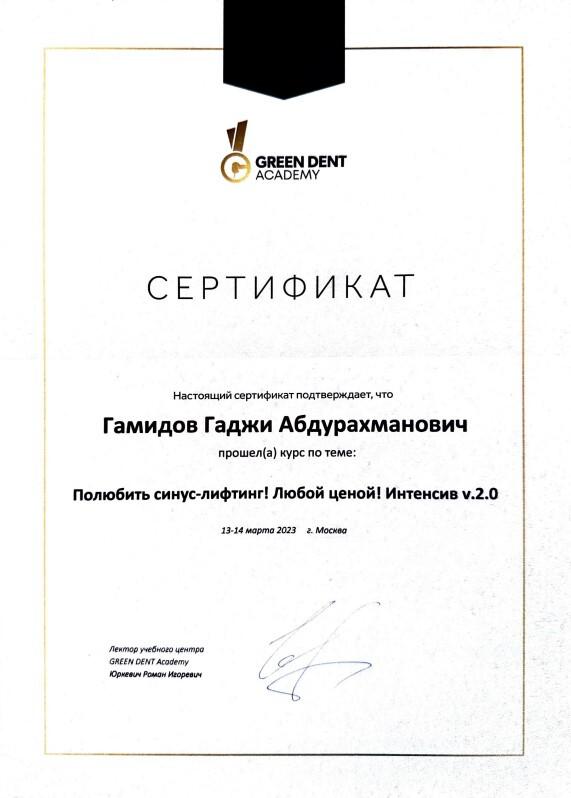 GREEN DENT ACADEMY

СЕРТИФИКАТ

Настоящий сертификат подтверждает, что

Гамидов Гаджи Абдурахманович

прошел(а) курс по теме:

Полюбить синус-лифтинг! Любой ценой! Интенсив v.2.0

13-14 марта 2023 г. Москва

Лектор учебного центра
GREEN DENT Academy
Юркевич Роман Игоревич